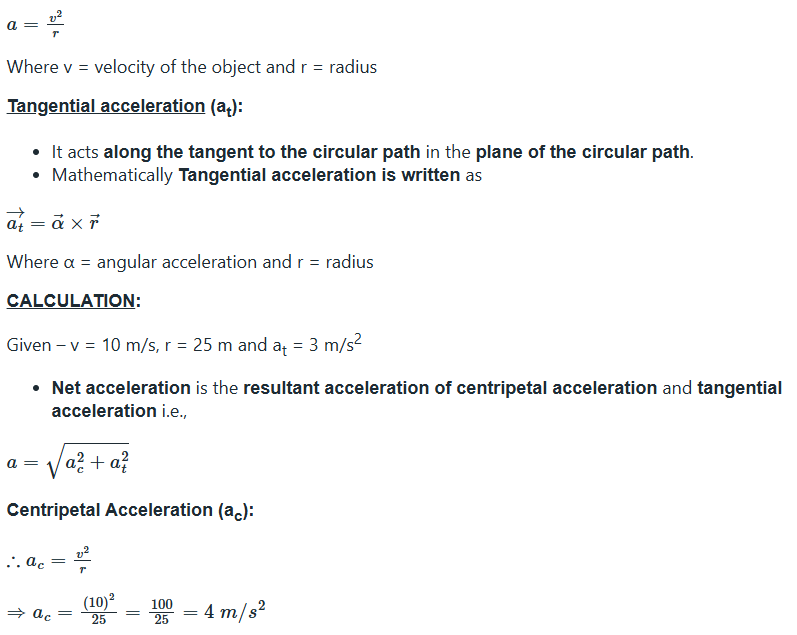 $a = \frac{v^2}{r}$

Where v = velocity of the object and r = radius

Tangential acceleration ($a_t$):

- It acts along the tangent to the circular path in the plane of the circular path.
- Mathematically Tangential acceleration is written as

$\overrightarrow{a_t} = \vec{\alpha} \times \vec{r}$

Where α = angular acceleration and r = radius

CALCULATION:

Given – v = 10 m/s, r = 25 m and $a_t$ = 3 m/s$^2$

- Net acceleration is the resultant acceleration of centripetal acceleration and tangential acceleration i.e.,

$a = \sqrt{a_c^2 + a_t^2}$

Centripetal Acceleration ($a_c$):

$\therefore a_c = \frac{v^2}{r}$

$\Rightarrow a_c = \frac{(10)^2}{25} = \frac{100}{25} = 4\ m/s^2$